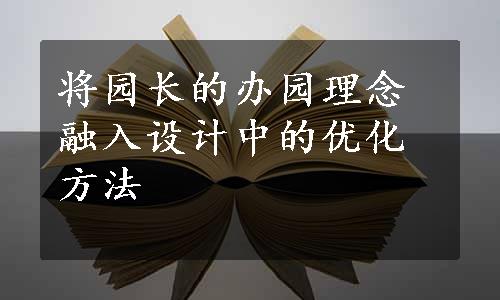 将园长的办园理念融入设计中的优化方法